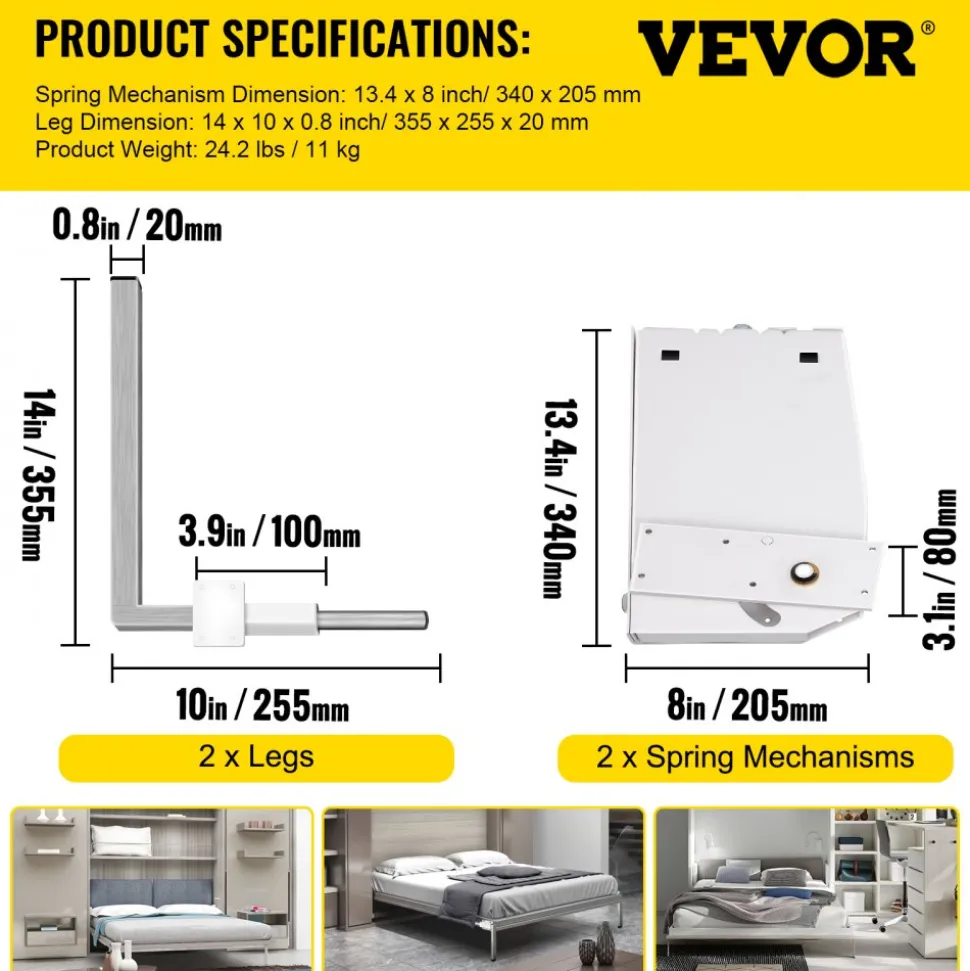 PRODUCT SPECIFICATIONS:

VEVOR®

Spring Mechanism Dimension: 13.4 x 8 inch/ 340 x 205 mm
Leg Dimension: 14 x 10 x 0.8 inch/ 355 x 255 x 20 mm
Product Weight: 24.2 lbs / 11 kg

0.8in / 20mm

14in / 355mm

3.9in / 100mm

10in / 255mm

2 x Legs

13.4in / 340mm

3.1in / 80mm

8in / 205mm

2 x Spring Mechanisms